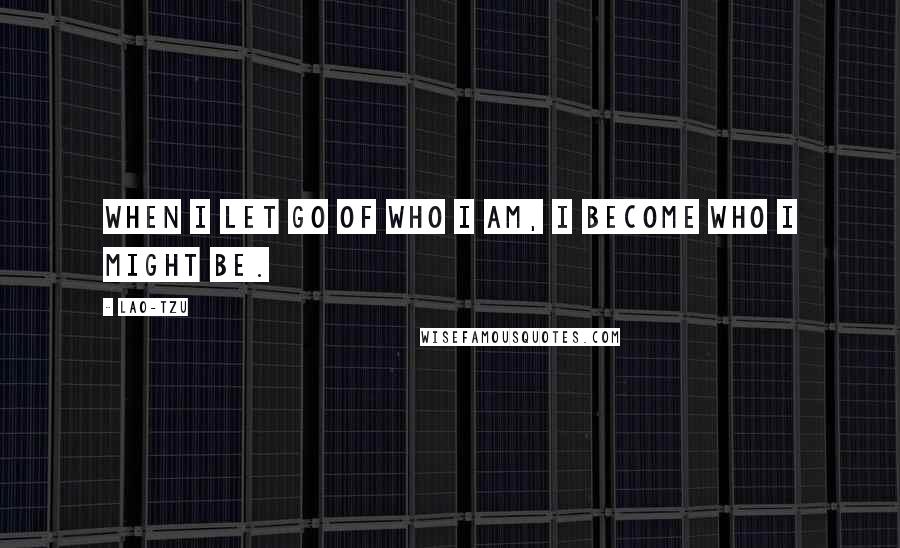 WHEN I LET GO OF WHO I AM, I BECOME WHO I MIGHT BE.

- LAO-TZU

WISEFAMOUSQUOTES.COM